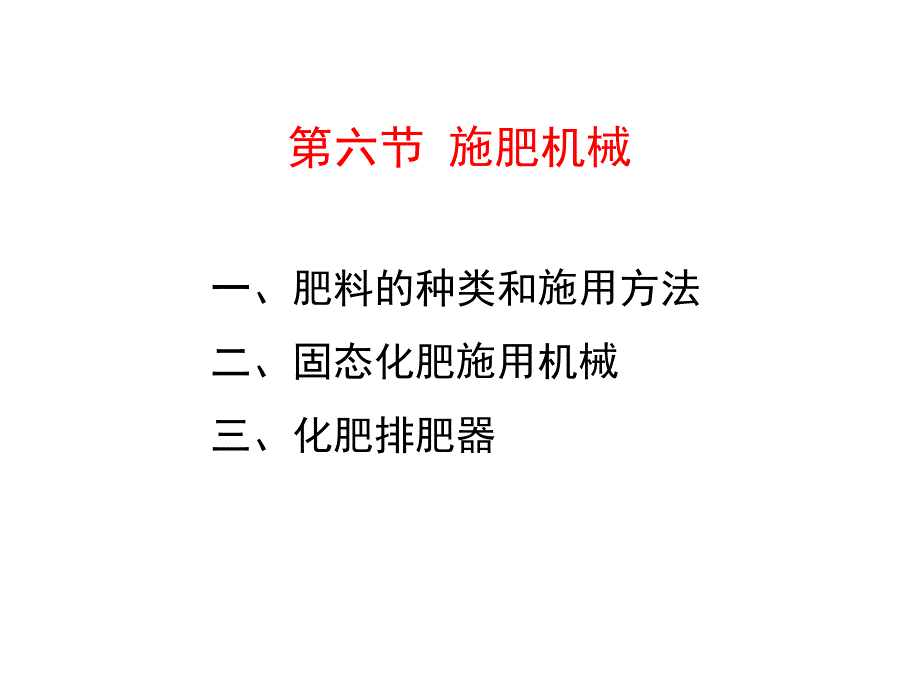 第六节 施肥机械

一、肥料的种类和施用方法

二、固态化肥施用机械

三、化肥排肥器